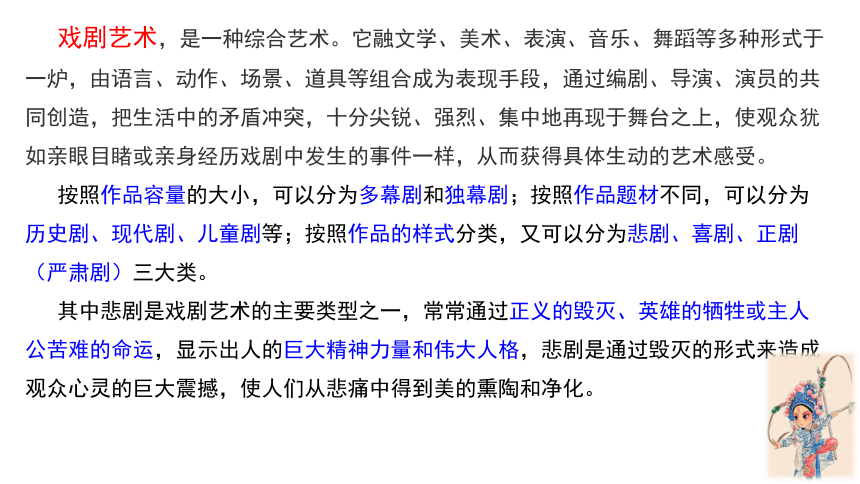 戏剧艺术，是一种综合艺术。它融文学、美术、表演、音乐、舞蹈等多种形式于一炉，由语言、动作、场景、道具等组合成为表现手段，通过编剧、导演、演员的共同创造，把生活中的矛盾冲突，十分尖锐、强烈、集中地再现于舞台之上，使观众犹如亲眼目睹或亲身经历戏剧中发生的事件一样，从而获得具体生动的艺术感受。

按照作品容量的大小，可以分为多幕剧和独幕剧；按照作品题材不同，可以分为历史剧、现代剧、儿童剧等；按照作品的样式分类，又可以分为悲剧、喜剧、正剧（严肃剧）三大类。

其中悲剧是戏剧艺术的主要类型之一，常常通过正义的毁灭、英雄的牺牲或主人公苦难的命运，显示出人的巨大精神力量和伟大人格，悲剧是通过毁灭的形式来造成观众心灵的巨大震撼，使人们从悲痛中得到美的熏陶和净化。